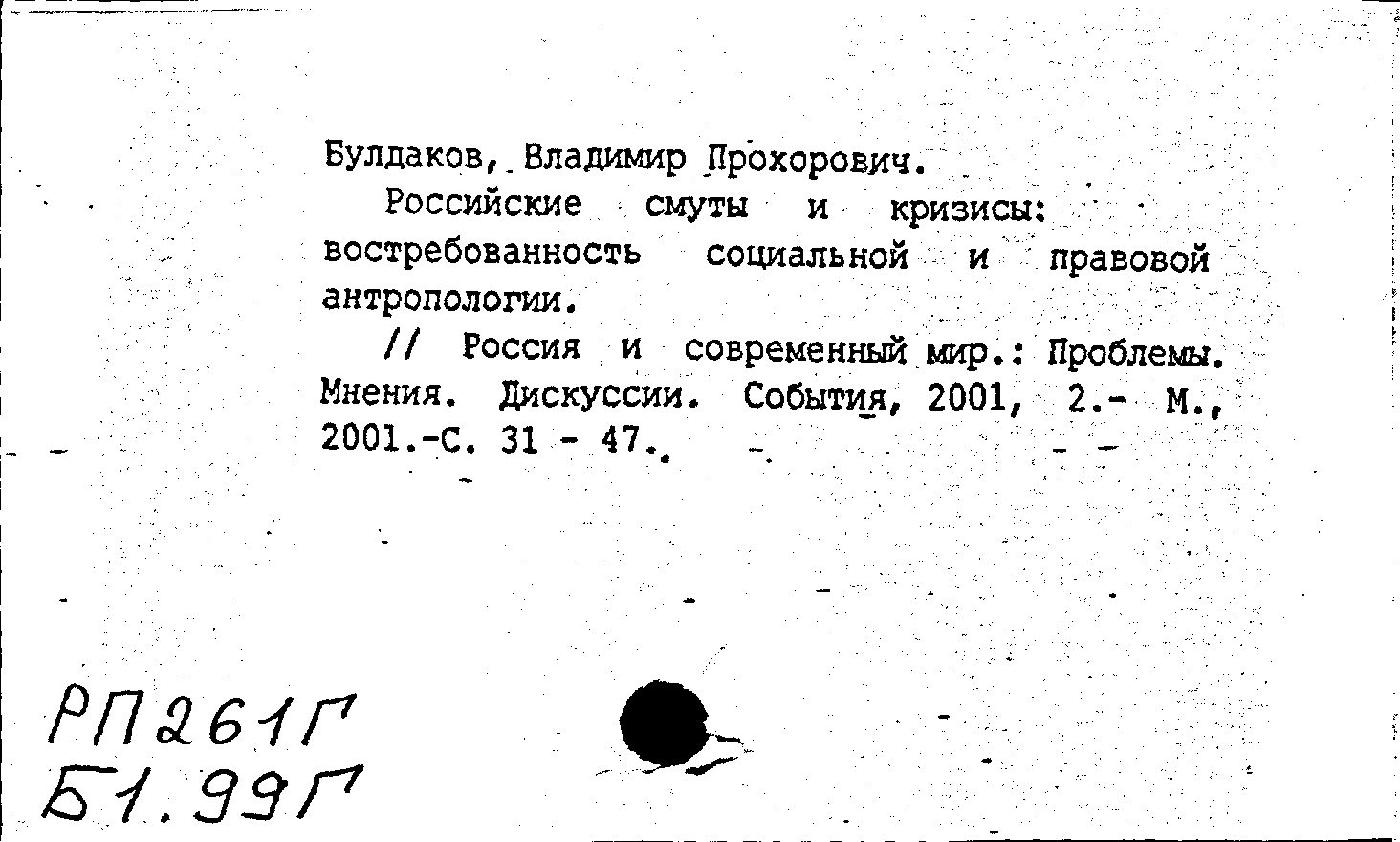 Булдаков, Владимир Прохорович.

Российские смуты и кризисы: востребованность социальной и правовой антропологии.

// Россия и современный мир.: Проблемы. Мнения. Дискуссии. События, 2001, 2.- М., 2001.-С. 31 - 47.

РП261Г
Б1.99Г